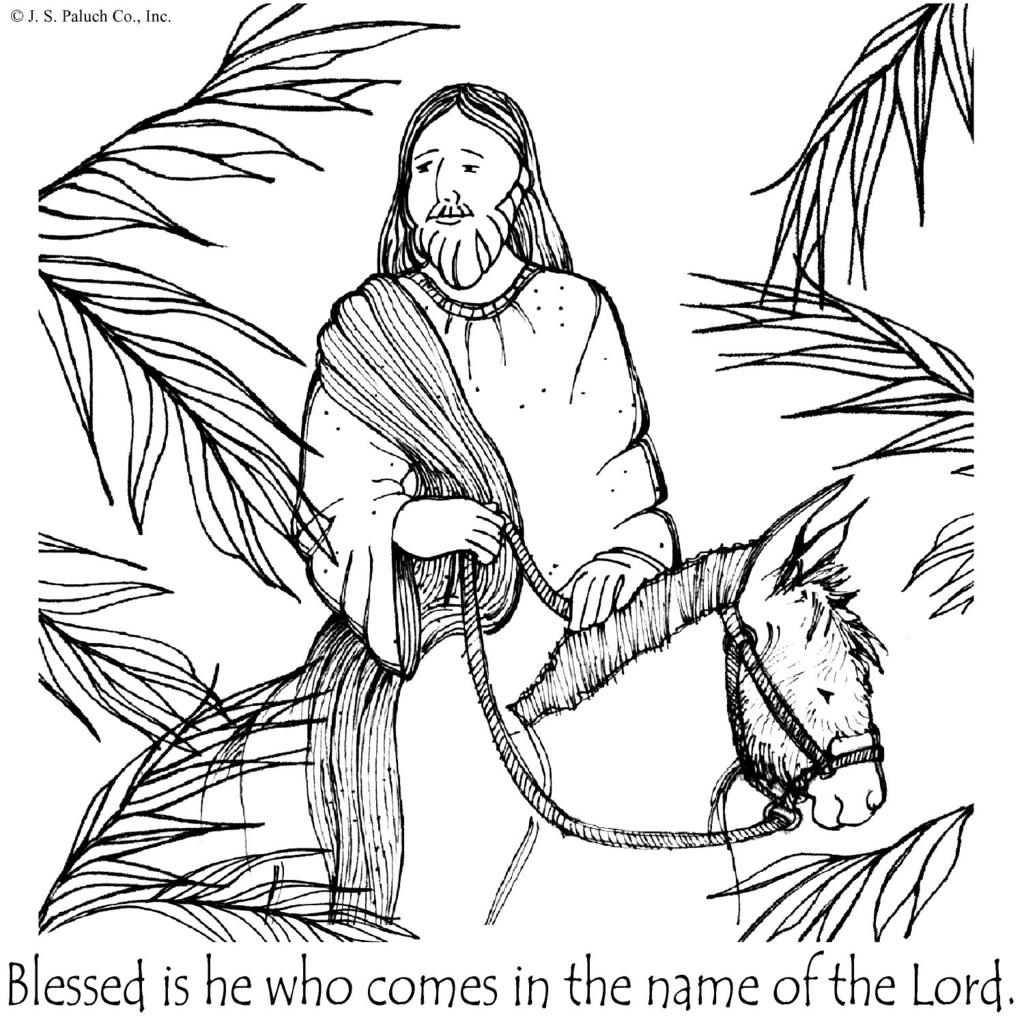 © J. S. Paluch Co., Inc.

Blessed is he who comes in the name of the Lord.